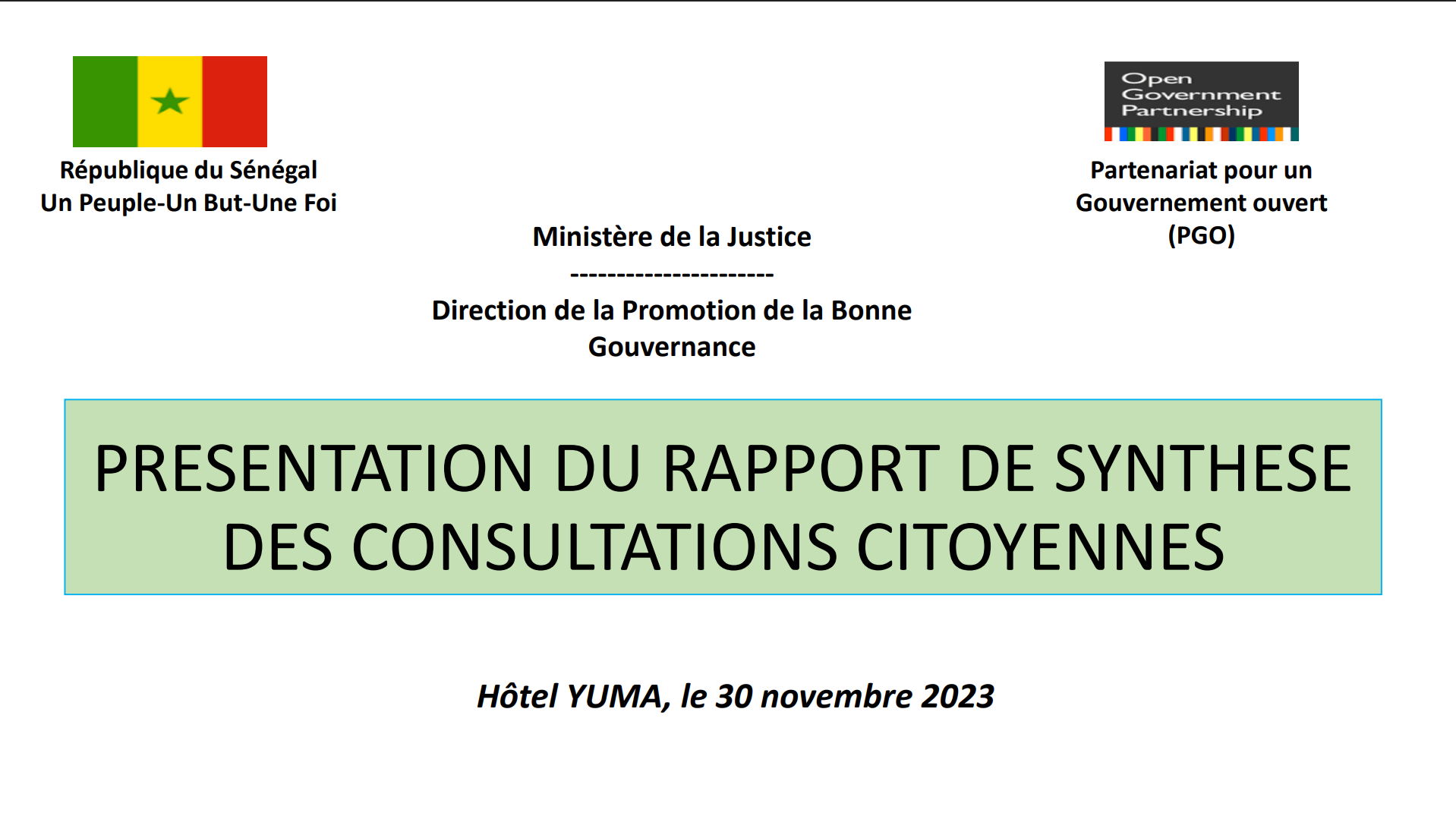 République du Sénégal
Un Peuple-Un But-Une Foi

Open Government Partnership

Partenariat pour un Gouvernement ouvert (PGO)

Ministère de la Justice
----------------------
Direction de la Promotion de la Bonne Gouvernance

PRESENTATION DU RAPPORT DE SYNTHESE DES CONSULTATIONS CITOYENNES

Hôtel YUMA, le 30 novembre 2023